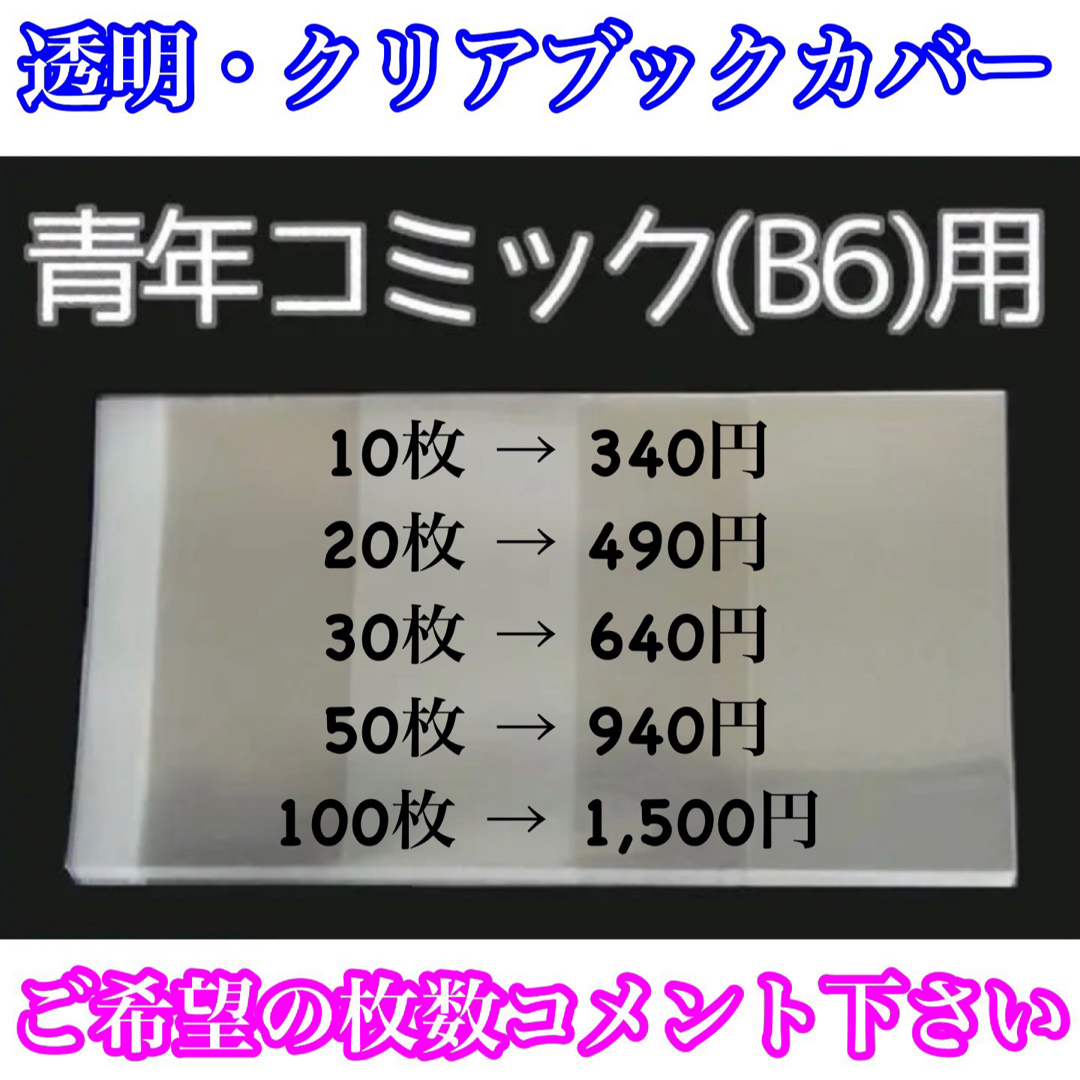 透明・クリアブックカバー

青年コミック(B6)用

10枚 → 340円
20枚 → 490円
30枚 → 640円
50枚 → 940円
100枚 → 1,500円

ご希望の枚数コメント下さい